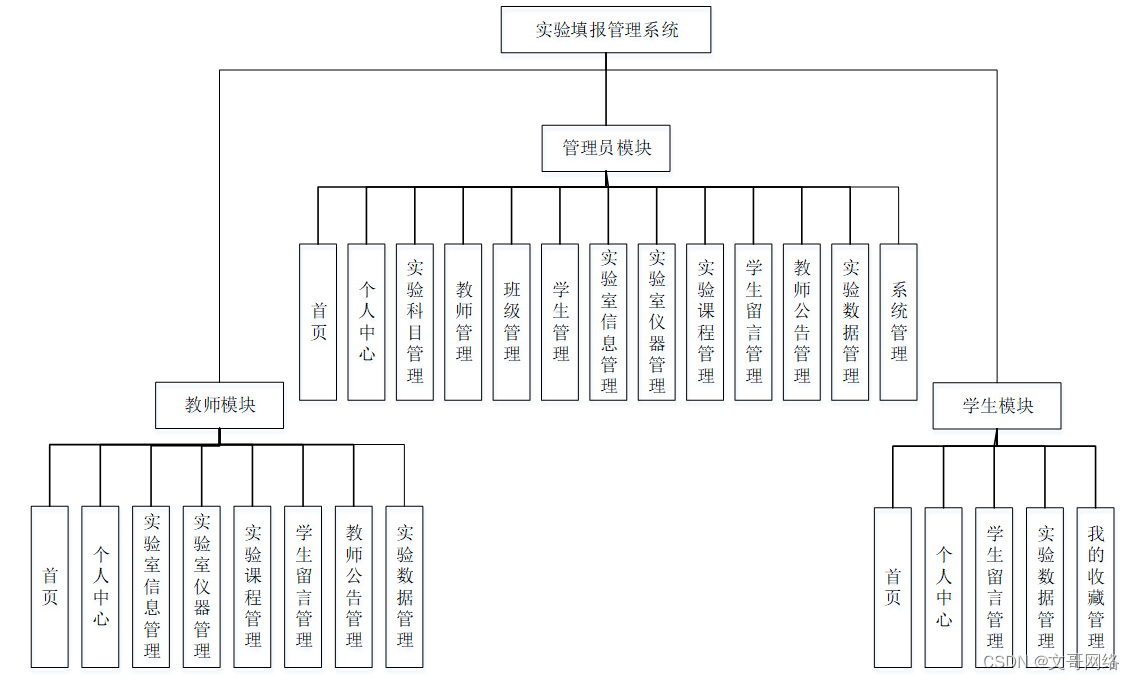 实验填报管理系统

管理员模块

首页

个人中心

实验科目管理

教师管理

班级管理

学生管理

实验室信息管理

实验室仪器管理

实验课程管理

学生留言管理

教师公告管理

实验数据管理

系统管理

教师模块

首页

个人中心

实验室信息管理

实验室仪器管理

实验课程管理

学生留言管理

教师公告管理

实验数据管理

学生模块

首页

个人中心

学生留言管理

实验数据管理

我的收藏管理

CSDN @文哥网络